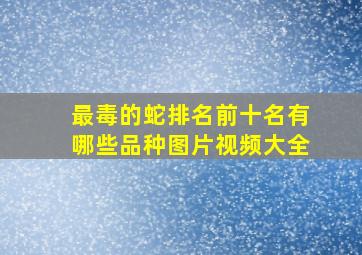 最毒的蛇排名前十名有哪些品种图片视频大全